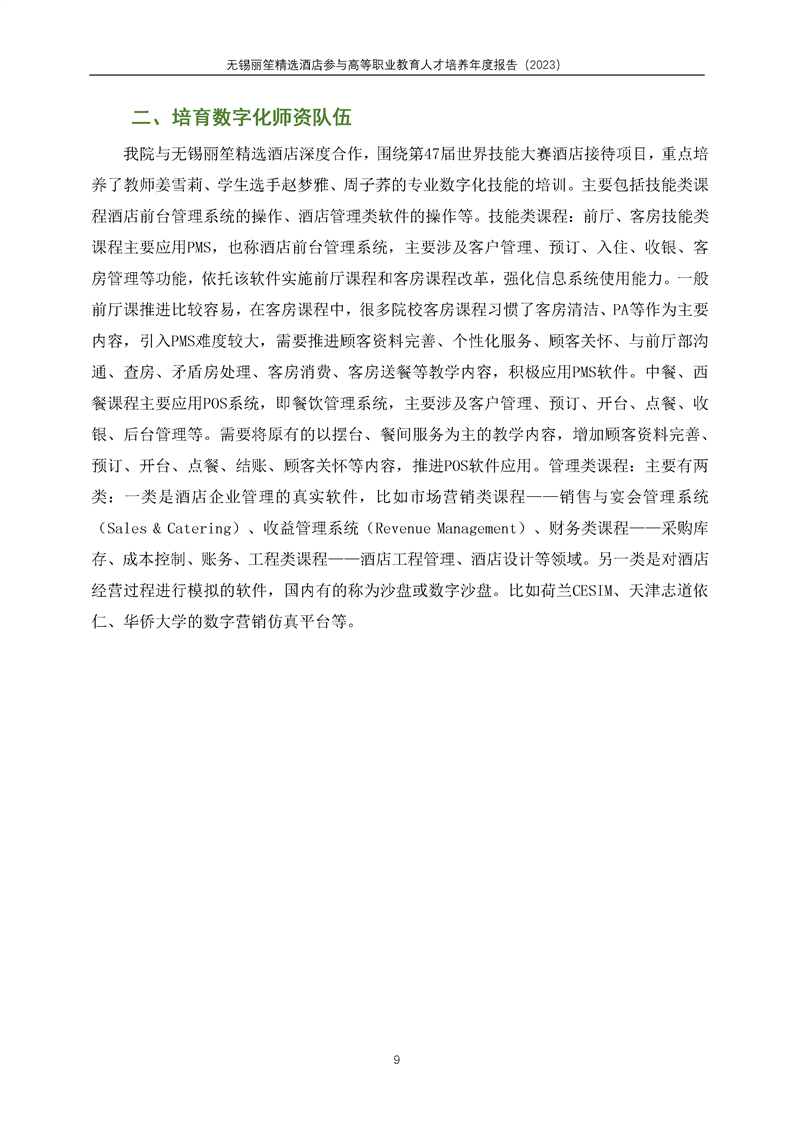 无锡丽笙精选酒店参与高等职业教育人才培养年度报告（2023）

二、培育数字化师资队伍

我院与无锡丽笙精选酒店深度合作，围绕第47届世界技能大赛酒店接待项目，重点培养了教师姜雪莉、学生选手赵梦雅、周子荞的专业数字化技能的培训。主要包括技能类课程酒店前台管理系统的操作、酒店管理类软件的操作等。技能类课程：前厅、客房技能类课程主要应用PMS，也称酒店前台管理系统，主要涉及客户管理、预订、入住、收银、客房管理等功能，依托该软件实施前厅课程和客房课程改革，强化信息系统使用能力。一般前厅课推进比较容易，在客房课程中，很多院校客房课程习惯了客房清洁、PA等作为主要内容，引入PMS难度较大，需要推进顾客资料完善、个性化服务、顾客关怀、与前厅部沟通、查房、矛盾房处理、客房消费、客房送餐等教学内容，积极应用PMS软件。中餐、西餐课程主要应用POS系统，即餐饮管理系统，主要涉及客户管理、预订、开台、点餐、收银、后台管理等。需要将原有的以摆台、餐间服务为主的教学内容，增加顾客资料完善、预订、开台、点餐、结账、顾客关怀等内容，推进POS软件应用。管理类课程：主要有两类：一类是酒店企业管理的真实软件，比如市场营销类课程——销售与宴会管理系统（Sales & Catering）、收益管理系统（Revenue Management）、财务类课程——采购库存、成本控制、账务、工程类课程——酒店工程管理、酒店设计等领域。另一类是对酒店经营过程进行模拟的软件，国内有的称为沙盘或数字沙盘。比如荷兰CESIM、天津志道依仁、华侨大学的数字营销仿真平台等。

9